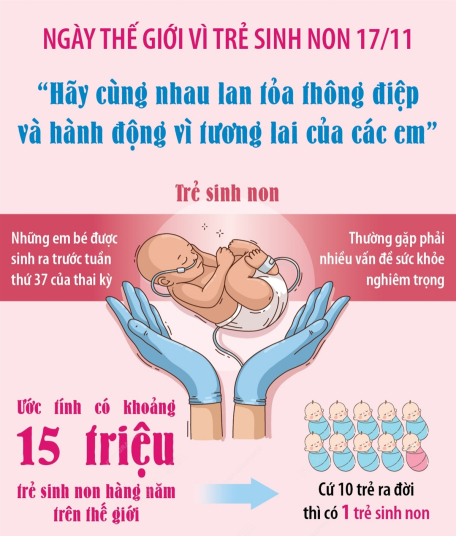 NGÀY THẾ GIỚI VÌ TRẺ SINH NON 17/11

“Hãy cùng nhau lan tỏa thông điệp và hành động vì tương lai của các em”

Trẻ sinh non

Những em bé được sinh ra trước tuần thứ 37 của thai kỳ

Thường gặp phải nhiều vấn đề sức khỏe nghiêm trọng

Ước tính có khoảng 15 triệu trẻ sinh non hàng năm trên thế giới

Cứ 10 trẻ ra đời thì có 1 trẻ sinh non